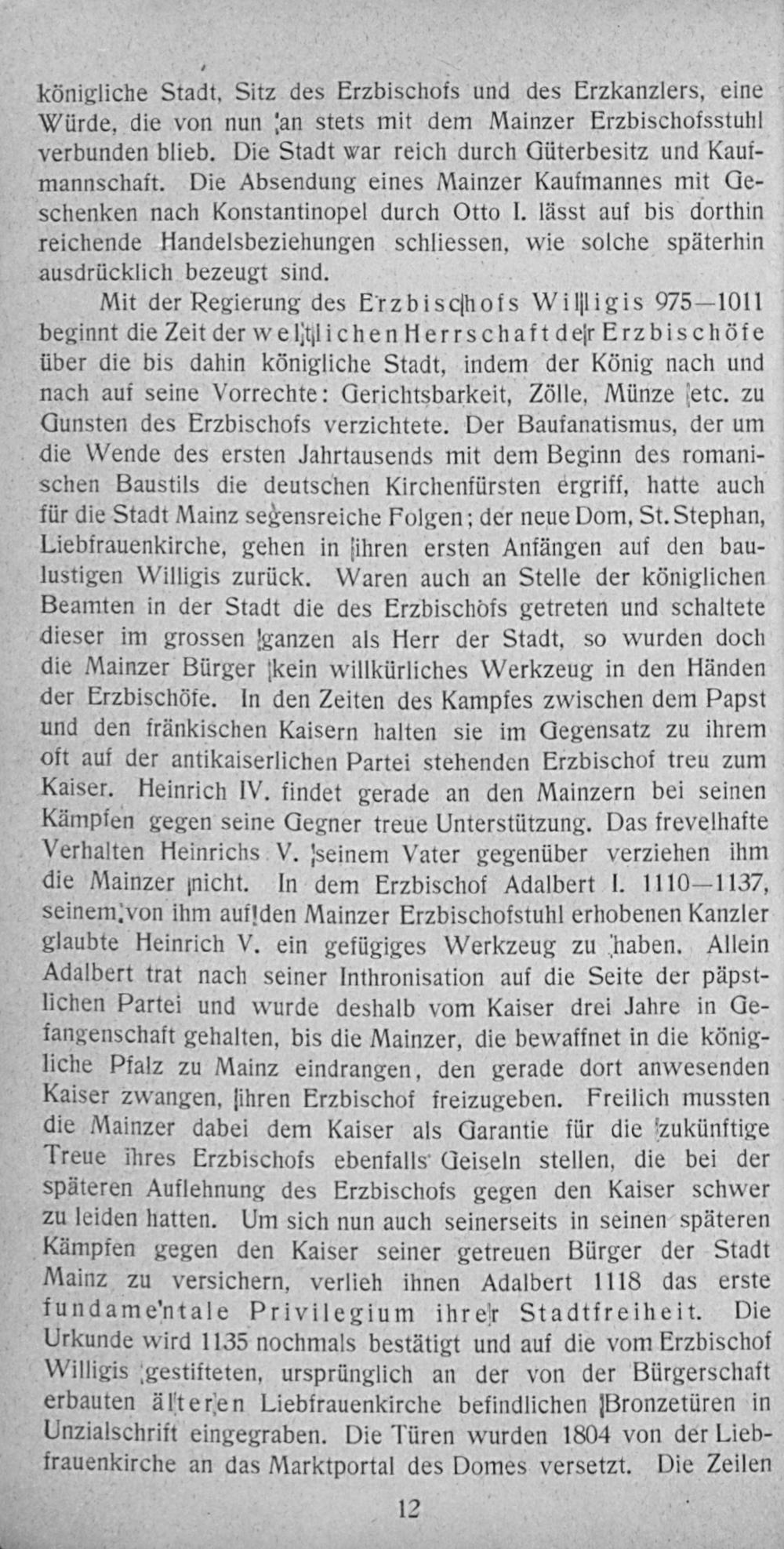 königliche Stadt, Sitz des Erzbischofs und des Erzkanzlers, eine Würde, die von nun an stets mit dem Mainzer Erzbischofsstuhl verbunden blieb. Die Stadt war reich durch Güterbesitz und Kaufmannschaft. Die Absendung eines Mainzer Kaufmannes mit Geschenken nach Konstantinopel durch Otto I. lässt auf bis dorthin reichende Handelsbeziehungen schliessen, wie solche späterhin ausdrücklich bezeugt sind.

Mit der Regierung des Erzbischofs Willigis 975—1011 beginnt die Zeit der weltlichen Herrschaft der Erzbischöfe über die bis dahin königliche Stadt, indem der König nach und nach auf seine Vorrechte: Gerichtsbarkeit, Zölle, Münze etc. zu Gunsten des Erzbischofs verzichtete. Der Baufanatismus, der um die Wende des ersten Jahrtausends mit dem Beginn des romanischen Baustils die deutschen Kirchenfürsten ergriff, hatte auch für die Stadt Mainz segensreiche Folgen; der neue Dom, St. Stephan, Liebfrauenkirche, gehen in ihren ersten Anfängen auf den baulustigen Willigis zurück. Waren auch an Stelle der königlichen Beamten in der Stadt die des Erzbischofs getreten und schaltete dieser im grossen ganzen als Herr der Stadt, so wurden doch die Mainzer Bürger kein willkürliches Werkzeug in den Händen der Erzbischöfe. In den Zeiten des Kampfes zwischen dem Papst und den fränkischen Kaisern halten sie im Gegensatz zu ihrem oft auf der antikaiserlichen Partei stehenden Erzbischof treu zum Kaiser. Heinrich IV. findet gerade an den Mainzern bei seinen Kämpfen gegen seine Gegner treue Unterstützung. Das frevelhafte Verhalten Heinrichs V. seinem Vater gegenüber verziehen ihm die Mainzer nicht. In dem Erzbischof Adalbert I. 1110—1137, seinem von ihm auf den Mainzer Erzbischofstuhl erhobenen Kanzler glaubte Heinrich V. ein gefügiges Werkzeug zu haben. Allein Adalbert trat nach seiner Inthronisation auf die Seite der päpstlichen Partei und wurde deshalb vom Kaiser drei Jahre in Gefangenschaft gehalten, bis die Mainzer, die bewaffnet in die königliche Pfalz zu Mainz eindrangen, den gerade dort anwesenden Kaiser zwangen, ihren Erzbischof freizugeben. Freilich mussten die Mainzer dabei dem Kaiser als Garantie für die zukünftige Treue ihres Erzbischofs ebenfalls Geiseln stellen, die bei der späteren Auflehnung des Erzbischofs gegen den Kaiser schwer zu leiden hatten. Um sich nun auch seinerseits in seinen späteren Kämpfen gegen den Kaiser seiner getreuen Bürger der Stadt Mainz zu versichern, verlieh ihnen Adalbert 1118 das erste fundamentale Privilegium ihrer Stadtfreiheit. Die Urkunde wird 1135 nochmals bestätigt und auf die vom Erzbischof Willigis gestifteten, ursprünglich an der von der Bürgerschaft erbauten älteren Liebfrauenkirche befindlichen Bronzetüren in Unzialschrift eingegraben. Die Türen wurden 1804 von der Liebfrauenkirche an das Marktportal des Domes versetzt. Die Zeilen

12